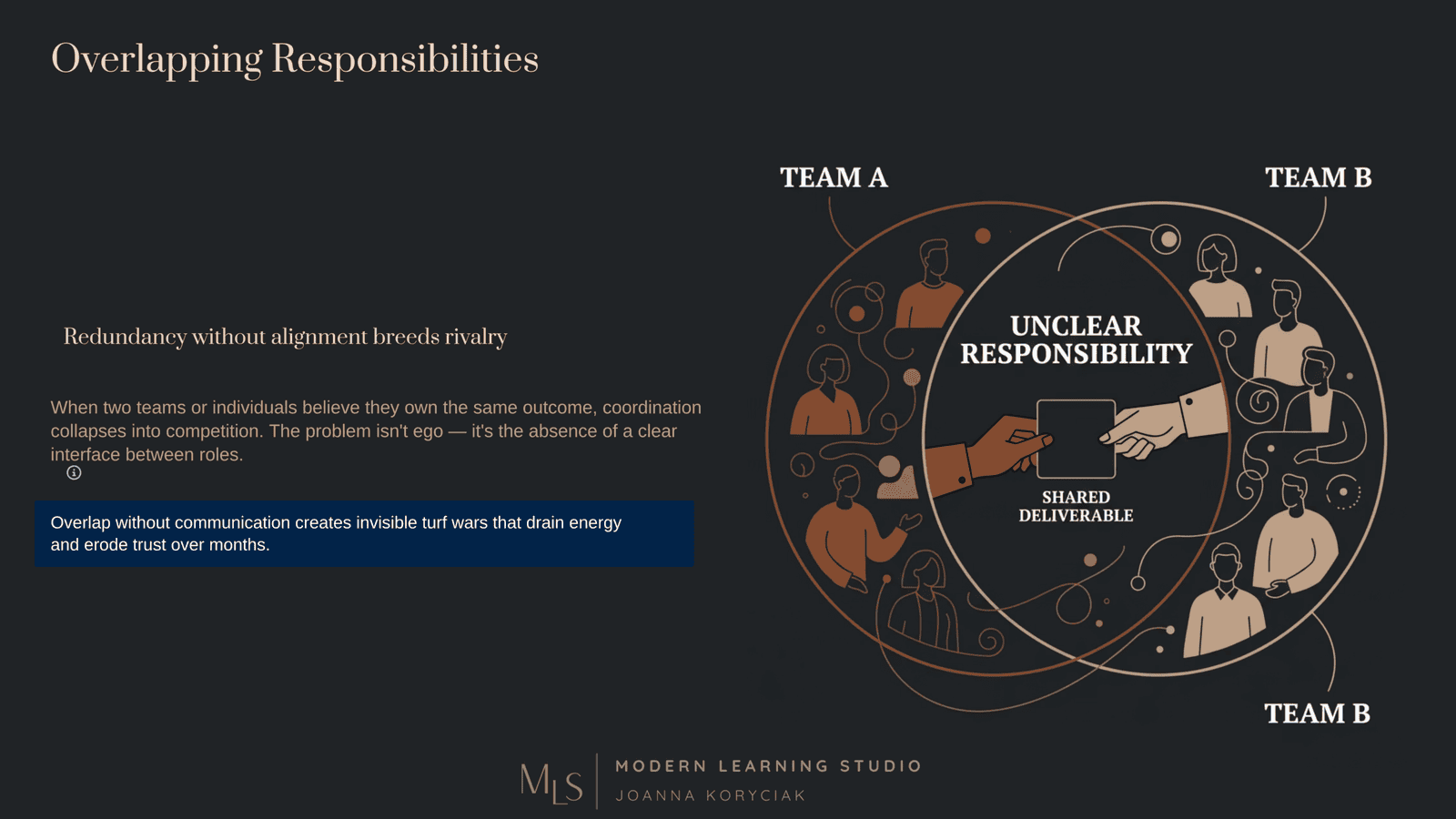 Overlapping Responsibilities

Redundancy without alignment breeds rivalry

When two teams or individuals believe they own the same outcome, coordination collapses into competition. The problem isn't ego — it's the absence of a clear interface between roles.

Overlap without communication creates invisible turf wars that drain energy and erode trust over months.

TEAM A

TEAM B

UNCLEAR RESPONSIBILITY

SHARED DELIVERABLE

TEAM B

MLS

MODERN LEARNING STUDIO
JOANNA KORYCIAK